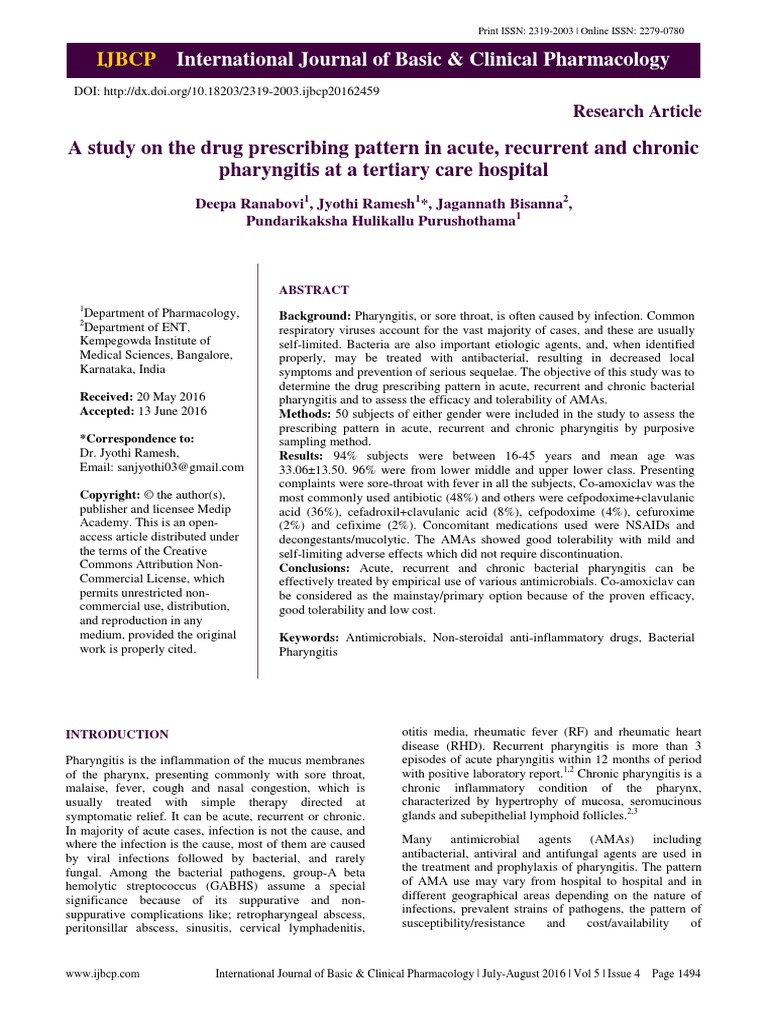 Print ISSN: 2319-2003 | Online ISSN: 2279-0780

IJBCP International Journal of Basic & Clinical Pharmacology

DOI: http://dx.doi.org/10.18203/2319-2003.ijbcp20162459

Research Article

A study on the drug prescribing pattern in acute, recurrent and chronic pharyngitis at a tertiary care hospital

Deepa Ranabovi$^1$, Jyothi Ramesh$^1$*, Jagannath Bisanna$^2$, Pundarikaksha Hulikallu Purushothama$^1$

$^1$Department of Pharmacology, $^2$Department of ENT, Kempegowda Institute of Medical Sciences, Bangalore, Karnataka, India

Received: 20 May 2016
Accepted: 13 June 2016

*Correspondence to:
Dr. Jyothi Ramesh,
Email: sanjyothi03@gmail.com

Copyright: © the author(s), publisher and licensee Medip Academy. This is an open-access article distributed under the terms of the Creative Commons Attribution Non-Commercial License, which permits unrestricted non-commercial use, distribution, and reproduction in any medium, provided the original work is properly cited.

ABSTRACT

Background: Pharyngitis, or sore throat, is often caused by infection. Common respiratory viruses account for the vast majority of cases, and these are usually self-limited. Bacteria are also important etiologic agents, and, when identified properly, may be treated with antibacterial, resulting in decreased local symptoms and prevention of serious sequelae. The objective of this study was to determine the drug prescribing pattern in acute, recurrent and chronic bacterial pharyngitis and to assess the efficacy and tolerability of AMAs.
Methods: 50 subjects of either gender were included in the study to assess the prescribing pattern in acute, recurrent and chronic pharyngitis by purposive sampling method.
Results: 94% subjects were between 16-45 years and mean age was 33.06±13.50. 96% were from lower middle and upper lower class. Presenting complaints were sore-throat with fever in all the subjects, Co-amoxiclav was the most commonly used antibiotic (48%) and others were cefpodoxime+clavulanic acid (36%), cefadroxil+clavulanic acid (8%), cefpodoxime (4%), cefuroxime (2%) and cefixime (2%). Concomitant medications used were NSAIDs and decongestants/mucolytic. The AMAs showed good tolerability with mild and self-limiting adverse effects which did not require discontinuation.
Conclusions: Acute, recurrent and chronic bacterial pharyngitis can be effectively treated by empirical use of various antimicrobials. Co-amoxiclav can be considered as the mainstay/primary option because of the proven efficacy, good tolerability and low cost.

Keywords: Antimicrobials, Non-steroidal anti-inflammatory drugs, Bacterial Pharyngitis

INTRODUCTION

Pharyngitis is the inflammation of the mucus membranes of the pharynx, presenting commonly with sore throat, malaise, fever, cough and nasal congestion, which is usually treated with simple therapy directed at symptomatic relief. It can be acute, recurrent or chronic. In majority of acute cases, infection is not the cause, and where the infection is the cause, most of them are caused by viral infections followed by bacterial, and rarely fungal. Among the bacterial pathogens, group-A beta hemolytic streptococcus (GABHS) assume a special significance because of its suppurative and non-suppurative complications like; retropharyngeal abscess, peritonsillar abscess, sinusitis, cervical lymphadenitis, otitis media, rheumatic fever (RF) and rheumatic heart disease (RHD). Recurrent pharyngitis is more than 3 episodes of acute pharyngitis within 12 months of period with positive laboratory report.$^{1,2}$ Chronic pharyngitis is a chronic inflammatory condition of the pharynx, characterized by hypertrophy of mucosa, seromucinous glands and subepithelial lymphoid follicles.$^{2,3}$

Many antimicrobial agents (AMAs) including antibacterial, antiviral and antifungal agents are used in the treatment and prophylaxis of pharyngitis. The pattern of AMA use may vary from hospital to hospital and in different geographical areas depending on the nature of infections, prevalent strains of pathogens, the pattern of susceptibility/resistance and cost/availability of

www.ijbcp.com International Journal of Basic & Clinical Pharmacology | July-August 2016 | Vol 5 | Issue 4 Page 1494